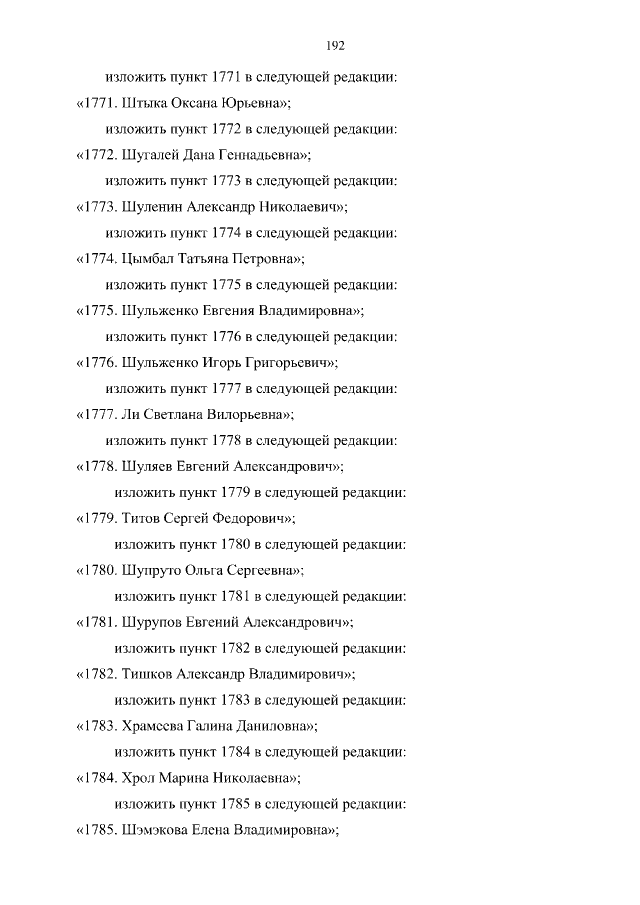 192

изложить пункт 1771 в следующей редакции:

«1771. Штыка Оксана Юрьевна»;

изложить пункт 1772 в следующей редакции:

«1772. Шугалей Дана Геннадьевна»;

изложить пункт 1773 в следующей редакции:

«1773. Шуленин Александр Николаевич»;

изложить пункт 1774 в следующей редакции:

«1774. Цымбал Татьяна Петровна»;

изложить пункт 1775 в следующей редакции:

«1775. Шульженко Евгения Владимировна»;

изложить пункт 1776 в следующей редакции:

«1776. Шульженко Игорь Григорьевич»;

изложить пункт 1777 в следующей редакции:

«1777. Ли Светлана Вилорьевна»;

изложить пункт 1778 в следующей редакции:

«1778. Шуляев Евгений Александрович»;

изложить пункт 1779 в следующей редакции:

«1779. Титов Сергей Федорович»;

изложить пункт 1780 в следующей редакции:

«1780. Шупруто Ольга Сергеевна»;

изложить пункт 1781 в следующей редакции:

«1781. Шурупов Евгений Александрович»;

изложить пункт 1782 в следующей редакции:

«1782. Тишков Александр Владимирович»;

изложить пункт 1783 в следующей редакции:

«1783. Храмеева Галина Даниловна»;

изложить пункт 1784 в следующей редакции:

«1784. Хрол Марина Николаевна»;

изложить пункт 1785 в следующей редакции:

«1785. Шэмэкова Елена Владимировна»;